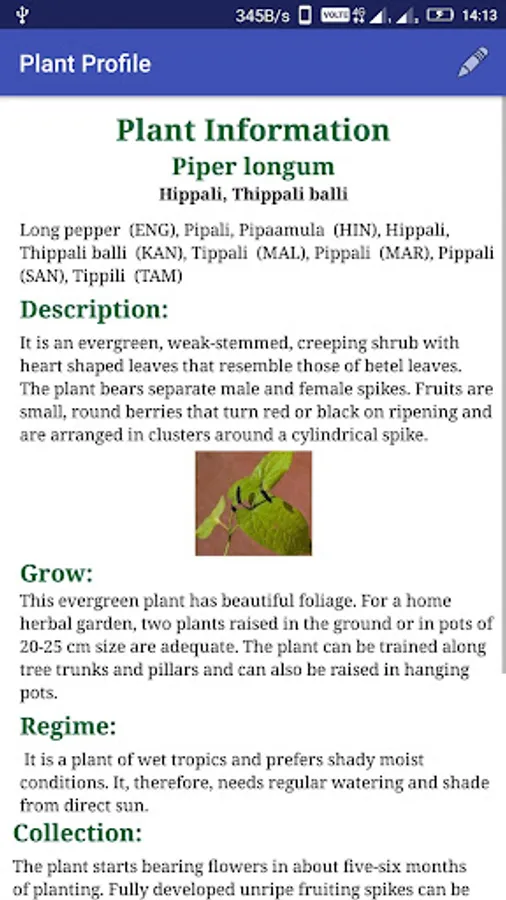 345B/s VOLTE 14:13

Plant Profile

Plant Information

Piper longum

Hippali, Thippali balli

Long pepper (ENG), Pipali, Pipaamula (HIN), Hippali, Thippali balli (KAN), Tippali (MAL), Pippali (MAR), Pippali (SAN), Tippili (TAM)

Description:

It is an evergreen, weak-stemmed, creeping shrub with heart shaped leaves that resemble those of betel leaves. The plant bears separate male and female spikes. Fruits are small, round berries that turn red or black on ripening and are arranged in clusters around a cylindrical spike.

Grow:

This evergreen plant has beautiful foliage. For a home herbal garden, two plants raised in the ground or in pots of 20-25 cm size are adequate. The plant can be trained along tree trunks and pillars and can also be raised in hanging pots.

Regime:

It is a plant of wet tropics and prefers shady moist conditions. It, therefore, needs regular watering and shade from direct sun.

Collection:

The plant starts bearing flowers in about five-six months of planting. Fully developed unripe fruiting spikes can be